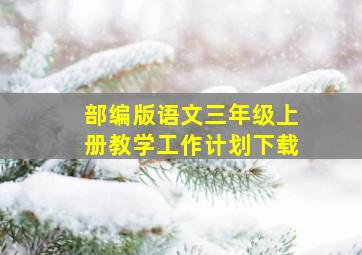 部编版语文三年级上册教学工作计划下载